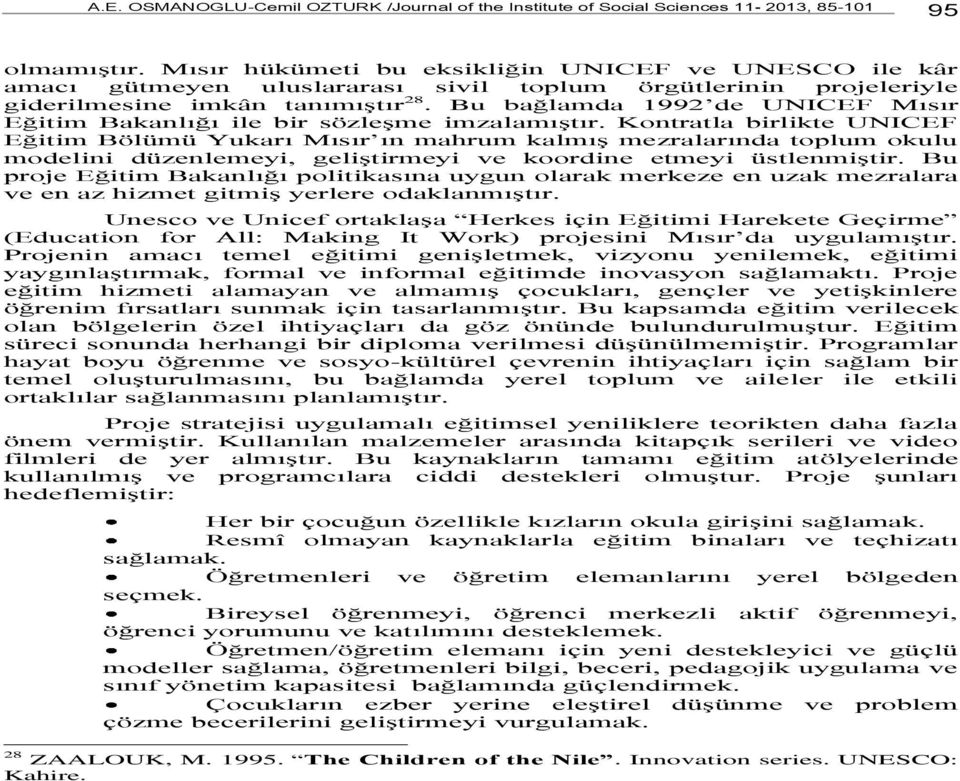 A.E. OSMANOGLU-Cemil OZTURK /Journal of the Institute of Social Sciences 11- 2013, 85-101 95

olmamıştır. Mısır hükümeti bu eksikliğin UNICEF ve UNESCO ile kâr amacı gütmeyen uluslararası sivil toplum örgütlerinin projeleriyle giderilmesine imkân tanımıştır$^{28}$. Bu bağlamda 1992'de UNICEF Mısır Eğitim Bakanlığı ile bir sözleşme imzalamıştır. Kontratla birlikte UNICEF Eğitim Bölümü Yukarı Mısır'ın mahrum kalmış mezralarında toplum okulu modelini düzenlemeyi, geliştirmeyi ve koordine etmeyi üstlenmiştir. Bu proje Eğitim Bakanlığı politikasına uygun olarak merkeze en uzak mezralara ve en az hizmet gitmiş yerlere odaklanmıştır.

Unesco ve Unicef ortaklaşa "Herkes için Eğitimi Harekete Geçirme" (Education for All: Making It Work) projesini Mısır'da uygulamıştır. Projenin amacı temel eğitimi genişletmek, vizyonu yenilemek, eğitimi yaygınlaştırmak, formal ve informal eğitimde inovasyon sağlamaktı. Proje eğitim hizmeti alamayan ve almamış çocukları, gençler ve yetişkinlere öğrenim fırsatları sunmak için tasarlanmıştır. Bu kapsamda eğitim verilecek olan bölgelerin özel ihtiyaçları da göz önünde bulundurulmuştur. Eğitim süreci sonunda herhangi bir diploma verilmesi düşünülmemiştir. Programlar hayat boyu öğrenme ve sosyo-kültürel çevrenin ihtiyaçları için sağlam bir temel oluşturulmasını, bu bağlamda yerel toplum ve aileler ile etkili ortaklılar sağlanmasını planlamıştır.

Proje stratejisi uygulamalı eğitimsel yeniliklere teorikten daha fazla önem vermiştir. Kullanılan malzemeler arasında kitapçık serileri ve video filmleri de yer almıştır. Bu kaynakların tamamı eğitim atölyelerinde kullanılmış ve programcılara ciddi destekleri olmuştur. Proje şunları hedeflemiştir:

• Her bir çocuğun özellikle kızların okula girişini sağlamak.
• Resmî olmayan kaynaklarla eğitim binaları ve teçhizatı sağlamak.
• Öğretmenleri ve öğretim elemanlarını yerel bölgeden seçmek.
• Bireysel öğrenmeyi, öğrenci merkezli aktif öğrenmeyi, öğrenci yorumunu ve katılımını desteklemek.
• Öğretmen/öğretim elemanı için yeni destekleyici ve güçlü modeller sağlama, öğretmenleri bilgi, beceri, pedagojik uygulama ve sınıf yönetim kapasitesi bağlamında güçlendirmek.
• Çocukların ezber yerine eleştirel düşünme ve problem çözme becerilerini geliştirmeyi vurgulamak.

$^{28}$ ZAALOUK, M. 1995. "The Children of the Nile". Innovation series. UNESCO: Kahire.